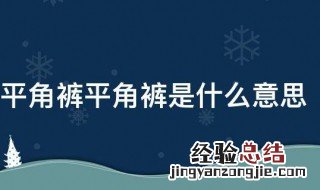 平角裤平角裤是什么意思

经验总结
jingyanzongjie.com